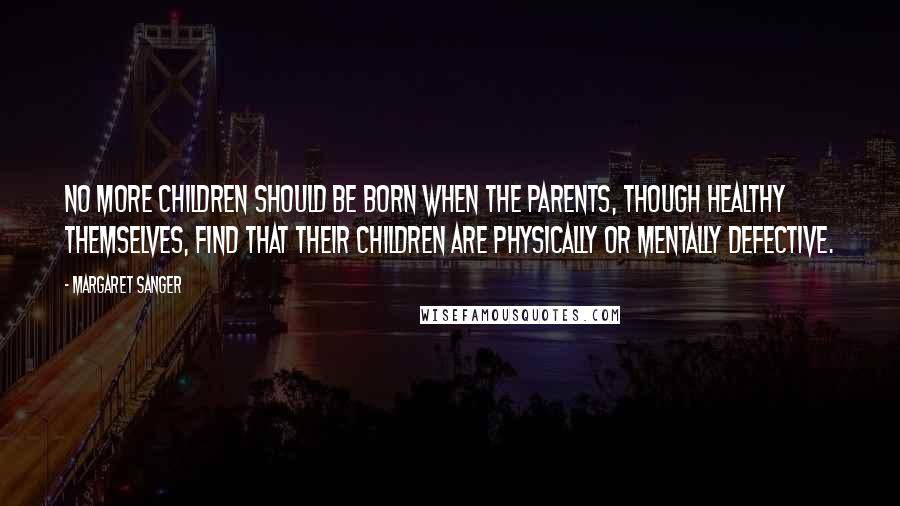 NO MORE CHILDREN SHOULD BE BORN WHEN THE PARENTS, THOUGH HEALTHY THEMSELVES, FIND THAT THEIR CHILDREN ARE PHYSICALLY OR MENTALLY DEFECTIVE.

- MARGARET SANGER

WISEFAMOUSQUOTES.COM